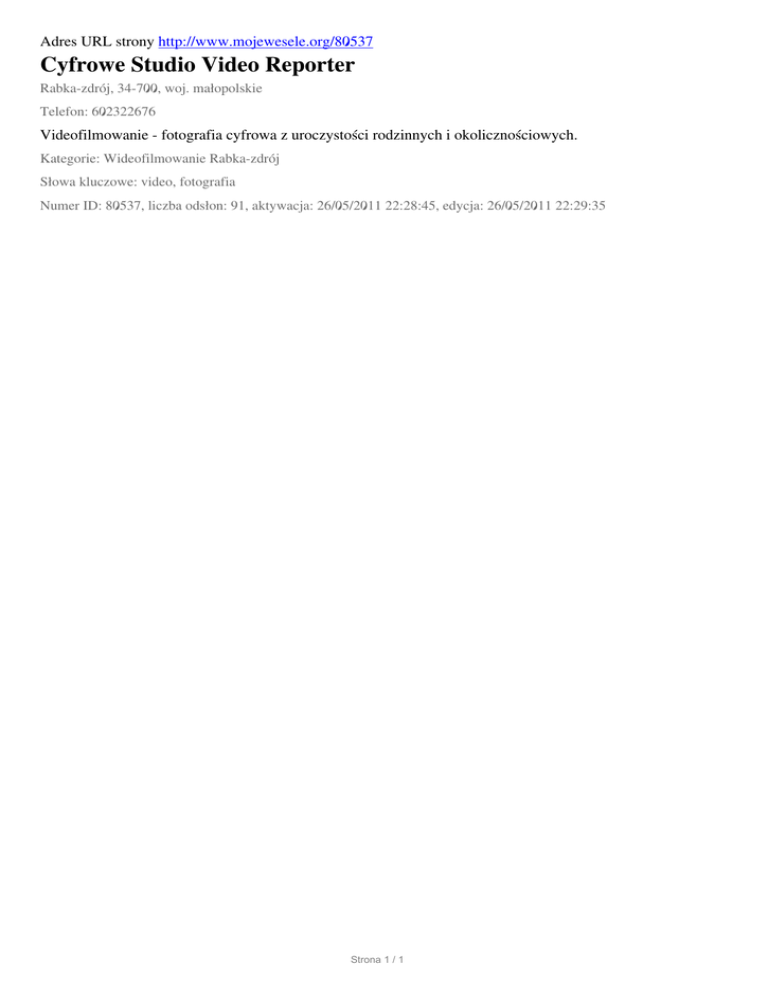 Adres URL strony http://www.mojewesele.org/80537

Cyfrowe Studio Video Reporter

Rabka-zdrój, 34-700, woj. małopolskie

Telefon: 602322676

Videofilmowanie - fotografia cyfrowa z uroczystości rodzinnych i okolicznościowych.

Kategorie: Wideofilmowanie Rabka-zdrój

Słowa kluczowe: video, fotografia

Numer ID: 80537, liczba odsłon: 91, aktywacja: 26/05/2011 22:28:45, edycja: 26/05/2011 22:29:35

Strona 1 / 1